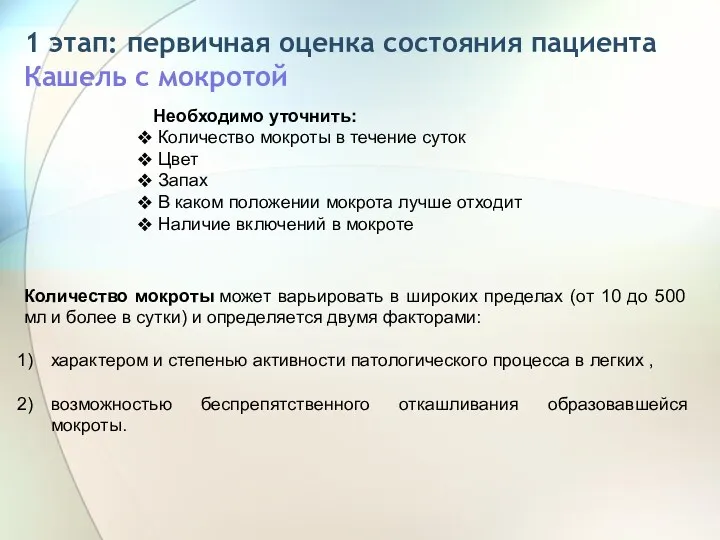 1 этап: первичная оценка состояния пациента
Кашель с мокротой

Необходимо уточнить:
❖ Количество мокроты в течение суток
❖ Цвет
❖ Запах
❖ В каком положении мокрота лучше отходит
❖ Наличие включений в мокроте

Количество мокроты может варьировать в широких пределах (от 10 до 500 мл и более в сутки) и определяется двумя факторами:

1) характером и степенью активности патологического процесса в легких ,

2) возможностью беспрепятственного откашливания образовавшейся мокроты.